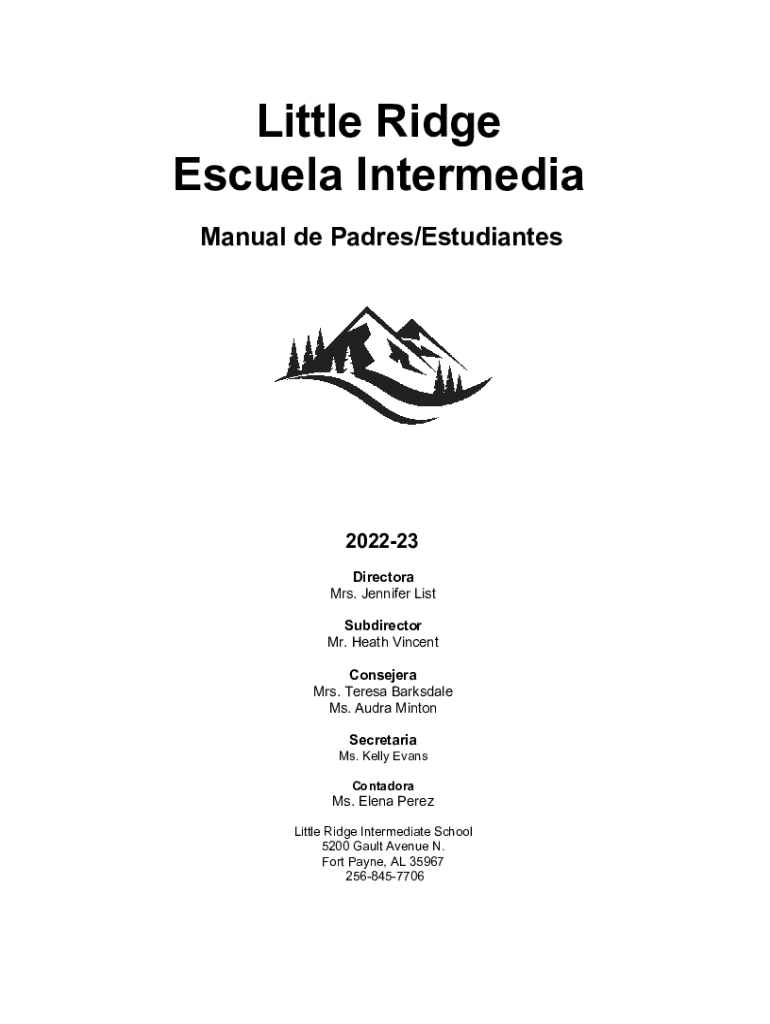 Little Ridge
Escuela Intermedia

Manual de Padres/Estudiantes

2022-23

Directora
Mrs. Jennifer List

Subdirector
Mr. Heath Vincent

Consejera
Mrs. Teresa Barksdale
Ms. Audra Minton

Secretaria
Ms. Kelly Evans

Contadora
Ms. Elena Perez

Little Ridge Intermediate School
5200 Gault Avenue N.
Fort Payne, AL 35967
256-845-7706